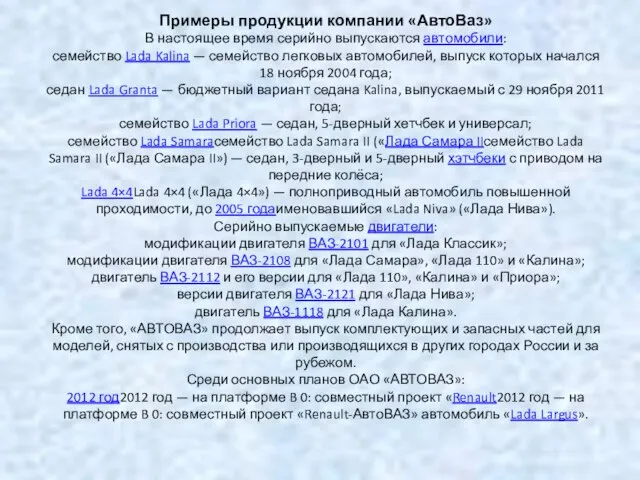 Примеры продукции компании «АвтоВаз»
В настоящее время серийно выпускаются автомобили:
семейство Lada Kalina — семейство легковых автомобилей, выпуск которых начался 18 ноября 2004 года;
седан Lada Granta — бюджетный вариант седана Kalina, выпускаемый с 29 ноября 2011 года;
семейство Lada Priora — седан, 5-дверный хетчбек и универсал;
семейство Lada Samaraсемейство Lada Samara II («Лада Самара IIсемейство Lada Samara II («Лада Самара II») — седан, 3-дверный и 5-дверный хэтчбеки с приводом на передние колёса;
Lada 4×4Lada 4×4 («Лада 4×4») — полноприводный автомобиль повышенной проходимости, до 2005 годаименовавшийся «Lada Niva» («Лада Нива»).
Серийно выпускаемые двигатели:
модификации двигателя ВАЗ-2101 для «Лада Классик»;
модификации двигателя ВАЗ-2108 для «Лада Самара», «Лада 110» и «Калина»;
двигатель ВАЗ-2112 и его версии для «Лада 110», «Калина» и «Приора»;
версии двигателя ВАЗ-2121 для «Лада Нива»;
двигатель ВАЗ-1118 для «Лада Калина».
Кроме того, «АВТОВАЗ» продолжает выпуск комплектующих и запасных частей для моделей, снятых с производства или производящихся в других городах России и за рубежом.
Среди основных планов ОАО «АВТОВАЗ»:
2012 год2012 год — на платформе B 0: совместный проект «Renault2012 год — на платформе B 0: совместный проект «Renault-АвтоВАЗ» автомобиль «Lada Largus».